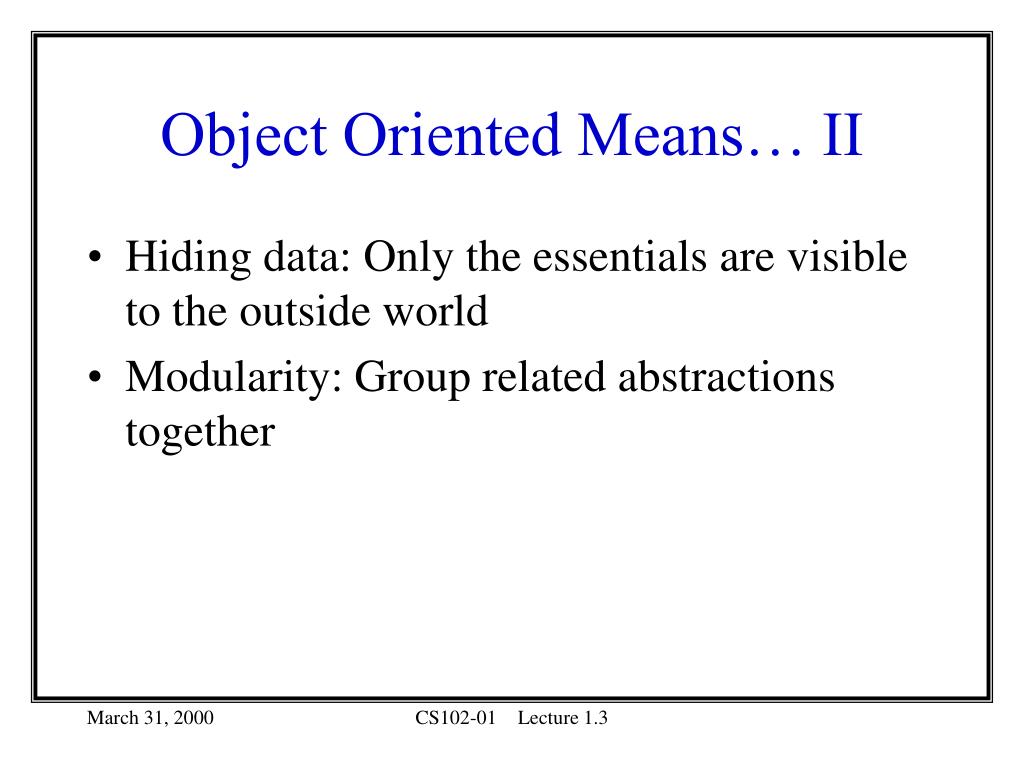 Object Oriented Means… II

• Hiding data: Only the essentials are visible to the outside world
• Modularity: Group related abstractions together

March 31, 2000

CS102-01 Lecture 1.3